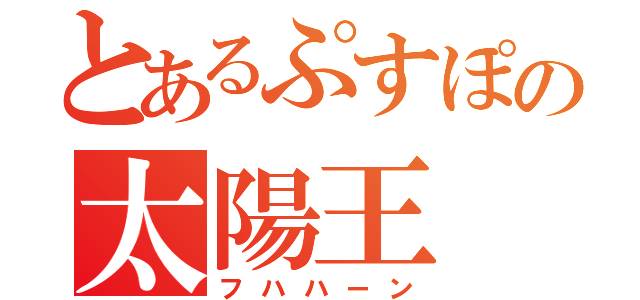 とあるぷすぽの
太陽王
フハハーン